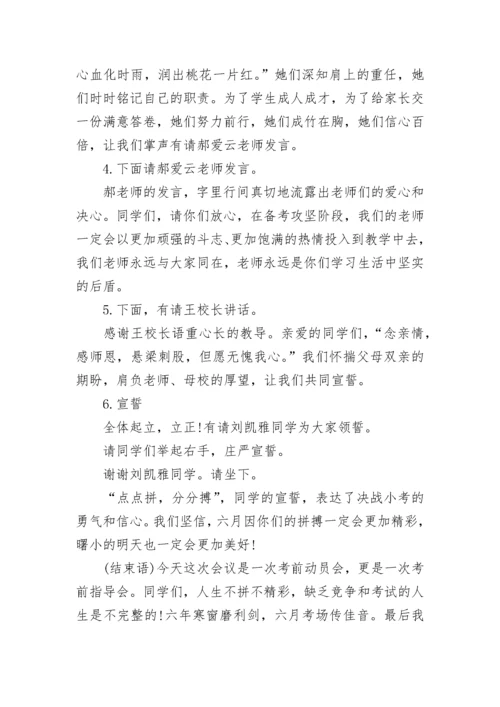 心血化时雨，润出桃花一片红。”她们深知肩上的重任，她们时时铭记自己的职责。为了学生成人成才，为了给家长交一份满意答卷，她们努力前行，她们成竹在胸，她们信心百倍，让我们掌声有请郝爱云老师发言。

4.下面请郝爱云老师发言。

郝老师的发言，字里行间真切地流露出老师们的爱心和决心。同学们，请你们放心，在备考攻坚阶段，我们的老师一定会以更加顽强的斗志、更加饱满的热情投入到教学中去，我们老师永远与大家同在，老师永远是你们学习生活中坚实的后盾。

5.下面，有请王校长讲话。

感谢王校长语重心长的教导。亲爱的同学们，“念亲情，感师恩，悬梁刺股，但愿无愧我心。”我们怀揣父母双亲的期盼，肩负老师、母校的厚望，让我们共同宣誓。

6.宣誓

全体起立，立正!有请刘凯雅同学为大家领誓。

请同学们举起右手，庄严宣誓。

谢谢刘凯雅同学。请坐下。

“点点拼，分分搏”，同学的宣誓，表达了决战小考的勇气和信心。我们坚信，六月因你们的拼搏一定会更加精彩，曙小的明天也一定会更加美好!

(结束语)今天这次会议是一次考前动员会，更是一次考前指导会。同学们，人生不拼不精彩，缺乏竞争和考试的人生是不完整的!六年寒窗磨利剑，六月考场传佳音。最后我